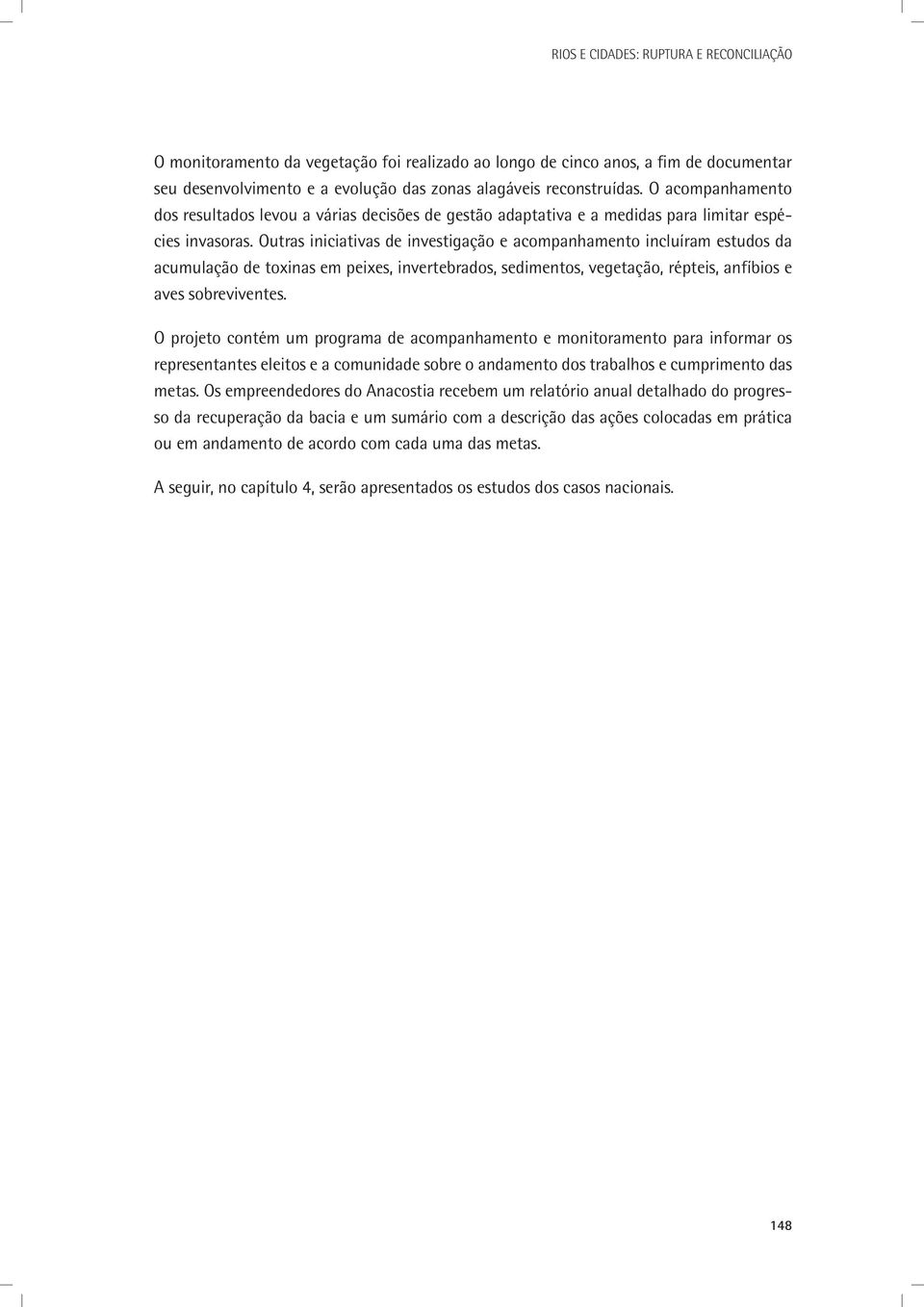 RIOS E CIDADES: RUPTURA E RECONCILIAÇÃO

O monitoramento da vegetação foi realizado ao longo de cinco anos, a fim de documentar seu desenvolvimento e a evolução das zonas alagáveis reconstruídas. O acompanhamento dos resultados levou a várias decisões de gestão adaptativa e a medidas para limitar espécies invasoras. Outras iniciativas de investigação e acompanhamento incluíram estudos da acumulação de toxinas em peixes, invertebrados, sedimentos, vegetação, répteis, anfíbios e aves sobreviventes.

O projeto contém um programa de acompanhamento e monitoramento para informar os representantes eleitos e a comunidade sobre o andamento dos trabalhos e cumprimento das metas. Os empreendedores do Anacostia recebem um relatório anual detalhado do progresso da recuperação da bacia e um sumário com a descrição das ações colocadas em prática ou em andamento de acordo com cada uma das metas.

A seguir, no capítulo 4, serão apresentados os estudos dos casos nacionais.

148